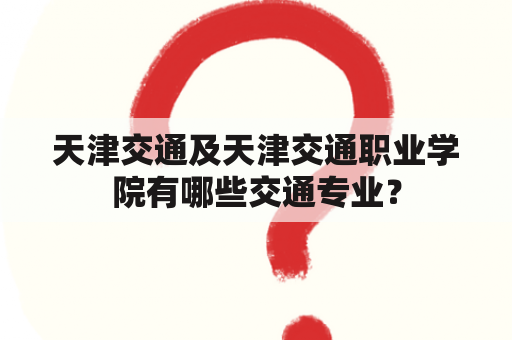 天津交通及天津交通职业学院有哪些交通专业？